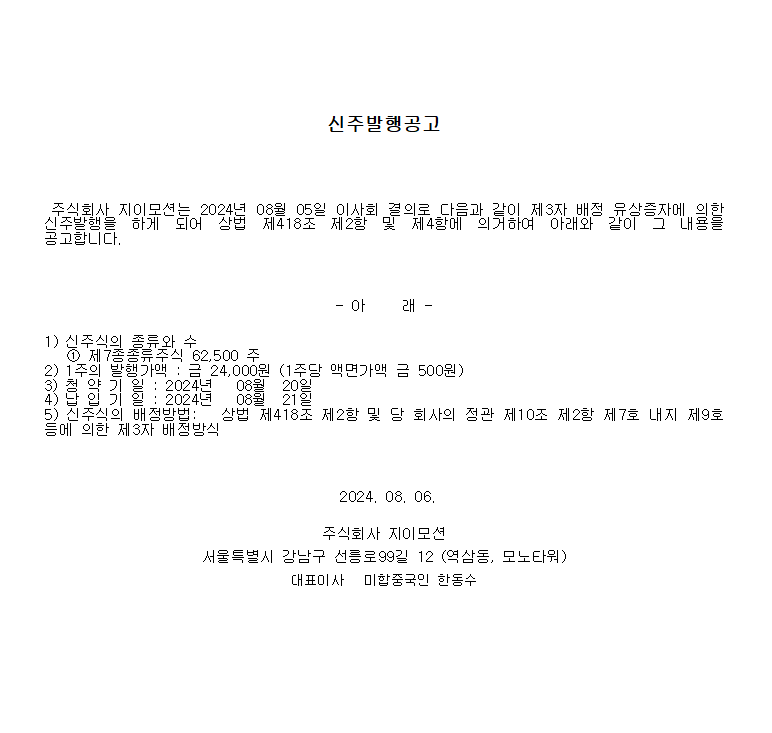 신주발행공고

주식회사 지이모션는 2024년 08월 05일 이사회 결의로 다음과 같이 제3자 배정 유상증자에 의한 신주발행을 하게 되어 상법 제418조 제2항 및 제4항에 의거하여 아래와 같이 그 내용을 공고합니다.

- 아 래 -

1) 신주식의 종류와 수
① 제7종종류주식 62,500 주
2) 1주의 발행가액 : 금 24,000원 (1주당 액면가액 금 500원)
3) 청 약 기 일 : 2024년 08월 20일
4) 납 입 기 일 : 2024년 08월 21일
5) 신주식의 배정방법: 상법 제418조 제2항 및 당 회사의 정관 제10조 제2항 제7호 내지 제9호 등에 의한 제3자 배정방식

2024. 08. 06.

주식회사 지이모션
서울특별시 강남구 선릉로99길 12 (역삼동, 모노타워)
대표이사 미합중국인 한동수